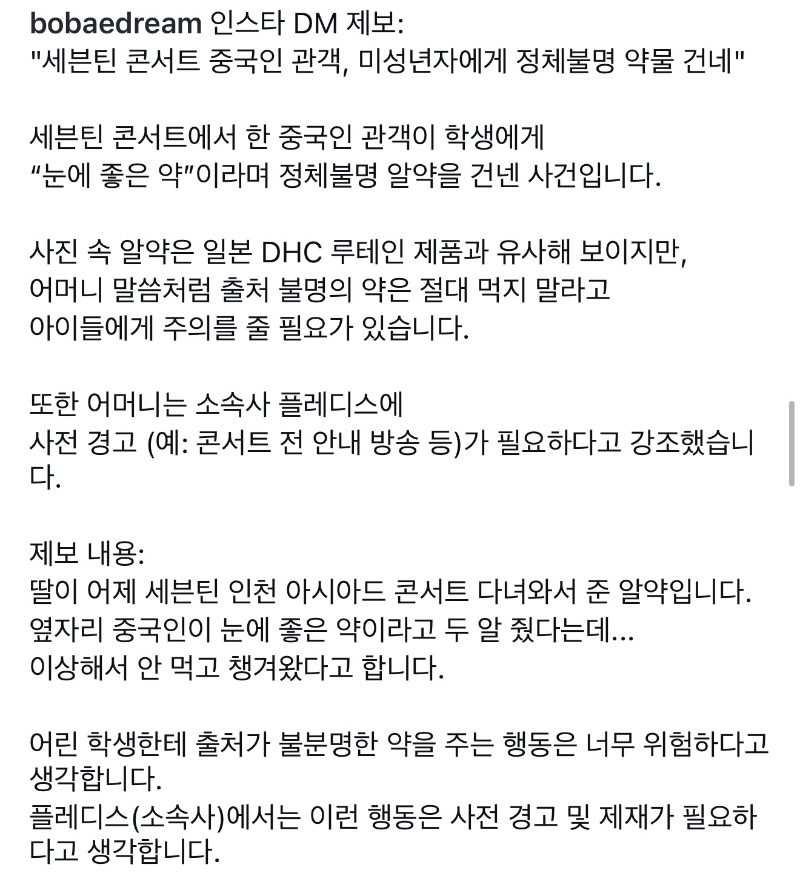 bobaedream 인스타 DM 제보:
"세븐틴 콘서트 중국인 관객, 미성년자에게 정체불명 약물 건네"

세븐틴 콘서트에서 한 중국인 관객이 학생에게
“눈에 좋은 약”이라며 정체불명 알약을 건넨 사건입니다.

사진 속 알약은 일본 DHC 루테인 제품과 유사해 보이지만,
어머니 말씀처럼 출처 불명의 약은 절대 먹지 말라고
아이들에게 주의를 줄 필요가 있습니다.

또한 어머니는 소속사 플레디스에
사전 경고 (예: 콘서트 전 안내 방송 등)가 필요하다고 강조했습니다.

제보 내용:
딸이 어제 세븐틴 인천 아시아드 콘서트 다녀와서 준 알약입니다.
옆자리 중국인이 눈에 좋은 약이라고 두 알 줬다는데...
이상해서 안 먹고 챙겨왔다고 합니다.

어린 학생한테 출처가 불분명한 약을 주는 행동은 너무 위험하다고 생각합니다.
플레디스(소속사)에서는 이런 행동은 사전 경고 및 제재가 필요하다고 생각합니다.